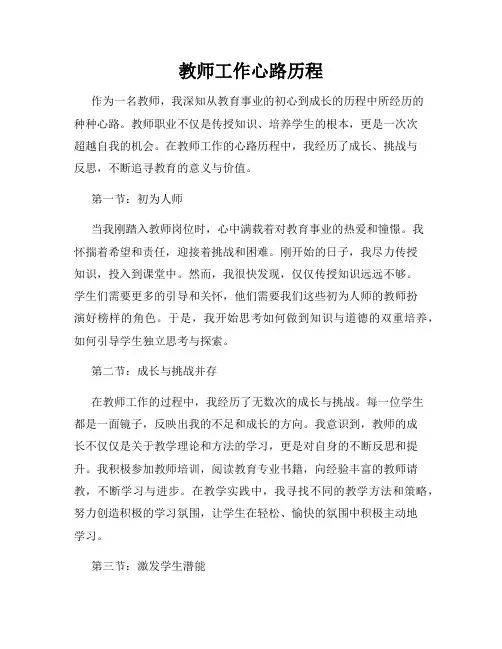 教师工作心路历程

作为一名教师，我深知从教育事业的初心到成长的历程中所经历的种种心路。教师职业不仅是传授知识、培养学生的根本，更是一次次超越自我的机会。在教师工作的心路历程中，我经历了成长、挑战与反思，不断追寻教育的意义与价值。

第一节：初为人师

当我刚踏入教师岗位时，心中满载着对教育事业的热爱和憧憬。我怀揣着希望和责任，迎接着挑战和困难。刚开始的日子，我尽力传授知识，投入到课堂中。然而，我很快发现，仅仅传授知识远远不够。学生们需要更多的引导和关怀，他们需要我们这些初为人师的教师扮演好榜样的角色。于是，我开始思考如何做到知识与道德的双重培养，如何引导学生独立思考与探索。

第二节：成长与挑战并存

在教师工作的过程中，我经历了无数次的成长与挑战。每一位学生都是一面镜子，反映出我的不足和成长的方向。我意识到，教师的成长不仅仅是关于教学理论和方法的学习，更是对自身的不断反思和提升。我积极参加教师培训，阅读教育专业书籍，向经验丰富的教师请教，不断学习与进步。在教学实践中，我寻找不同的教学方法和策略，努力创造积极的学习氛围，让学生在轻松、愉快的氛围中积极主动地学习。

第三节：激发学生潜能